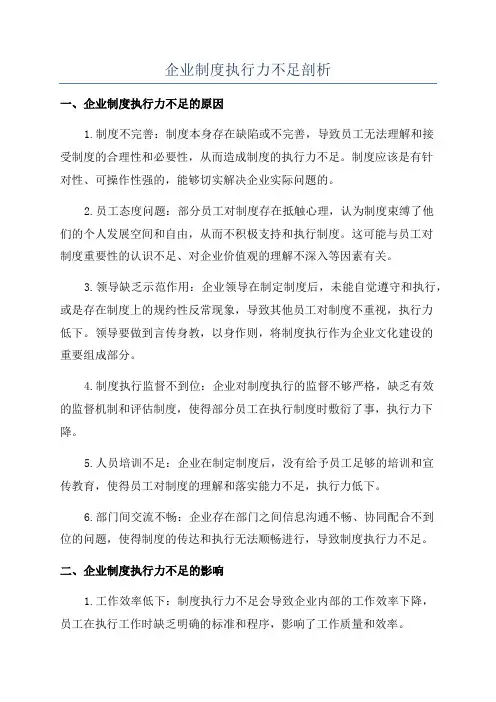 企业制度执行力不足剖析

一、企业制度执行力不足的原因

1.制度不完善：制度本身存在缺陷或不完善，导致员工无法理解和接受制度的合理性和必要性，从而造成制度的执行力不足。制度应该是有针对性、可操作性强的，能够切实解决企业实际问题的。

2.员工态度问题：部分员工对制度存在抵触心理，认为制度束缚了他们的个人发展空间和自由，从而不积极支持和执行制度。这可能与员工对制度重要性的认识不足、对企业价值观的理解不深入等因素有关。

3.领导缺乏示范作用：企业领导在制定制度后，未能自觉遵守和执行，或是存在制度上的规约性反常现象，导致其他员工对制度不重视，执行力低下。领导要做到言传身教，以身作则，将制度执行作为企业文化建设的重要组成部分。

4.制度执行监督不到位：企业对制度执行的监督不够严格，缺乏有效的监督机制和评估制度，使得部分员工在执行制度时敷衍了事，执行力下降。

5.人员培训不足：企业在制定制度后，没有给予员工足够的培训和宣传教育，使得员工对制度的理解和落实能力不足，执行力低下。

6.部门间交流不畅：企业存在部门之间信息沟通不畅、协同配合不到位的问题，使得制度的传达和执行无法顺畅进行，导致制度执行力不足。

二、企业制度执行力不足的影响

1.工作效率低下：制度执行力不足会导致企业内部的工作效率下降，员工在执行工作时缺乏明确的标准和程序，影响了工作质量和效率。